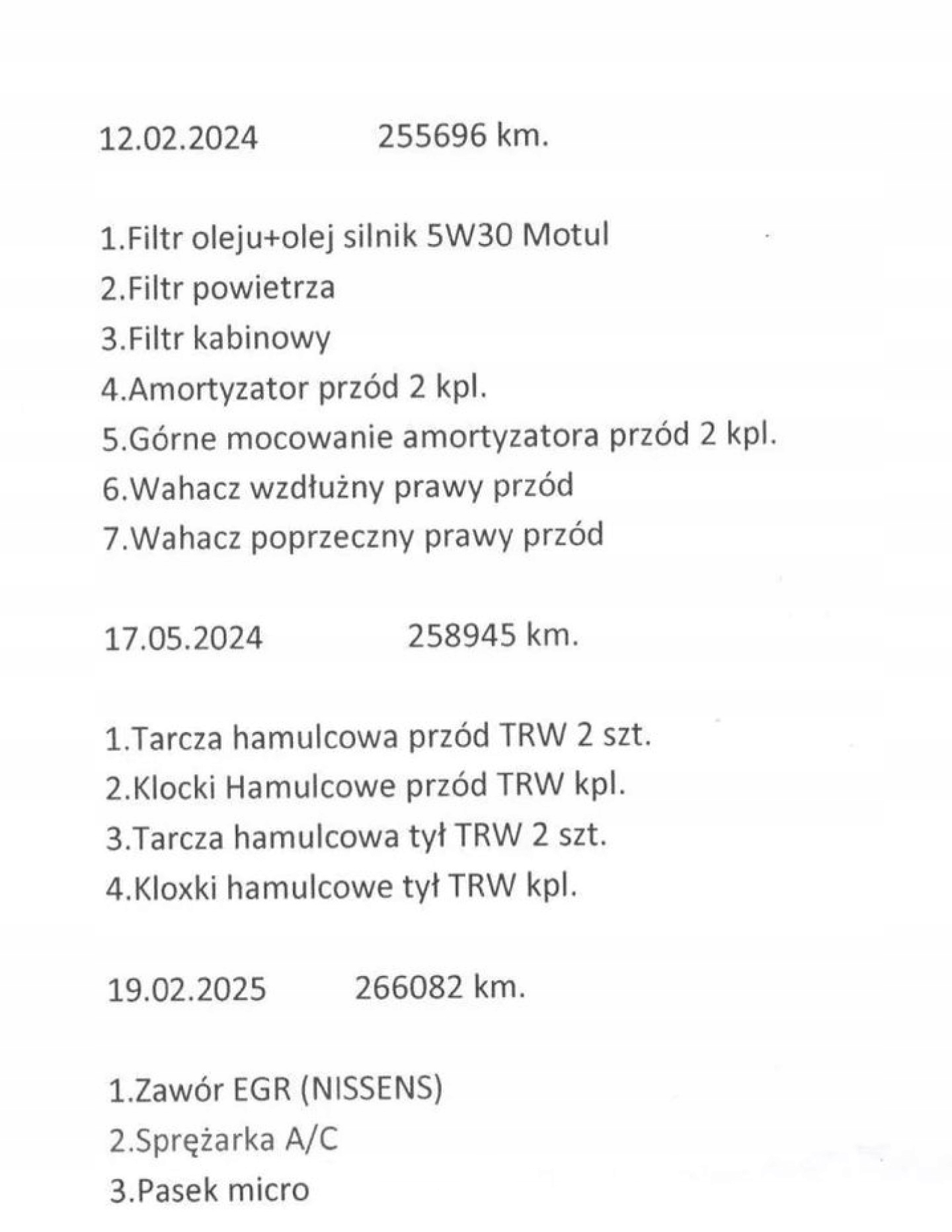 12.02.2024 255696 km.

1.Filtr oleju+olej silnik 5W30 Motul
2.Filtr powietrza
3.Filtr kabinowy
4.Amortyzator przód 2 kpl.
5.Górne mocowanie amortyzatora przód 2 kpl.
6.Wahacz wzdłużny prawy przód
7.Wahacz poprzeczny prawy przód

17.05.2024 258945 km.

1.Tarcza hamulcowa przód TRW 2 szt.
2.Klocki Hamulcowe przód TRW kpl.
3.Tarcza hamulcowa tył TRW 2 szt.
4.Kloxki hamulcowe tył TRW kpl.

19.02.2025 266082 km.

1.Zawór EGR (NISSENS)
2.Sprężarka A/C
3.Pasek micro